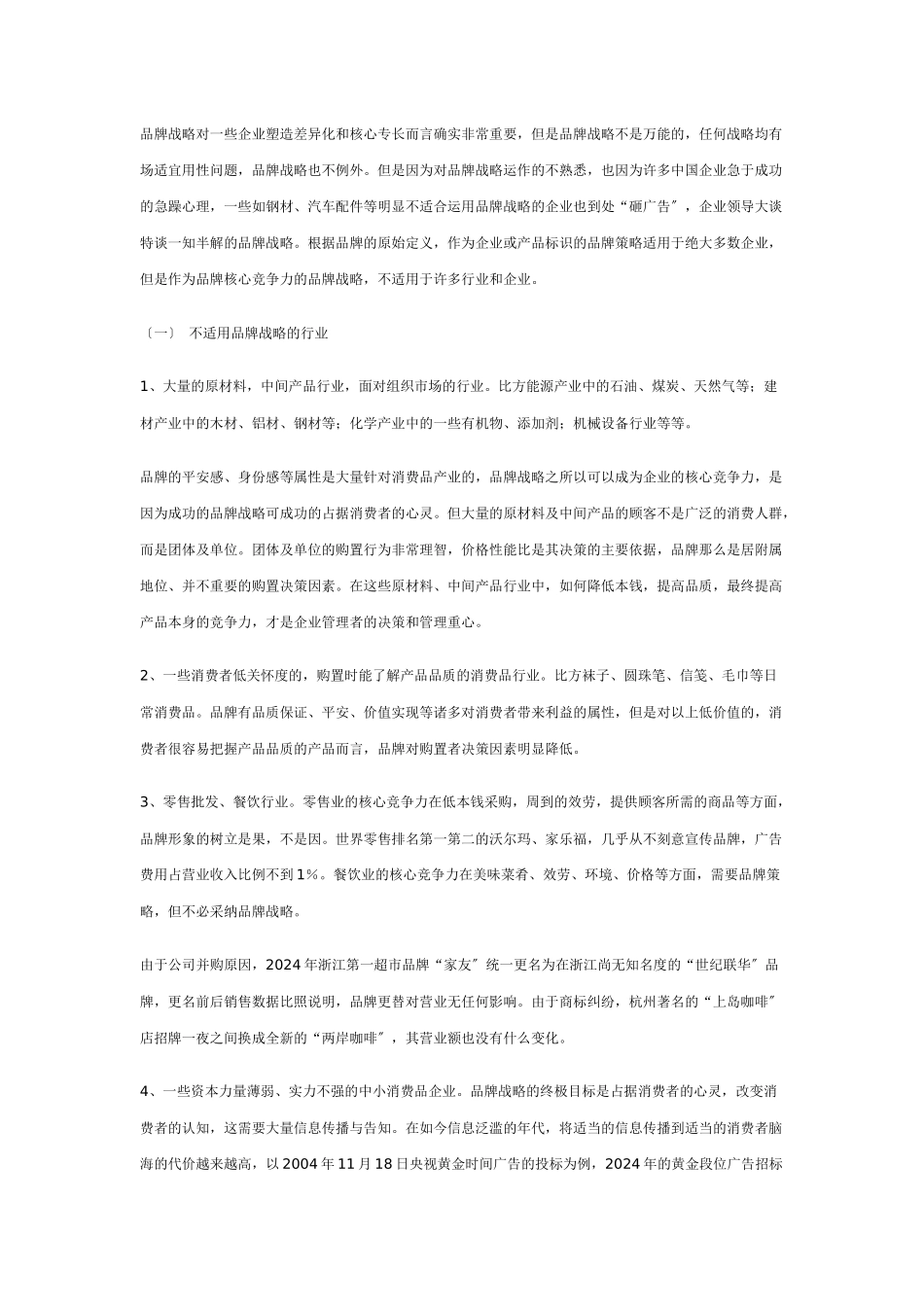 品牌战略对一些企业塑造差异化和核心专长而言确实非常重要，但是品牌战略不是万能的，任何战略均有场适宜用性问题，品牌战略也不例外。但是因为对品牌战略运作的不熟悉，也因为许多中国企业急于成功的急躁心理，一些如钢材、汽车配件等明显不适合运用品牌战略的企业也到处“砸广告″，企业领导大谈特谈一知半解的品牌战略。根据品牌的原始定义，作为企业或产品标识的品牌策略适用于绝大多数企业，但是作为品牌核心竞争力的品牌战略，不适用于许多行业和企业。

〔一〕 不适用品牌战略的行业

1、大量的原材料，中间产品行业，面对组织市场的行业。比方能源产业中的石油、煤炭、天然气等；建材产业中的木材、铝材、钢材等；化学产业中的一些有机物、添加剂；机械设备行业等等。

品牌的平安感、身份感等属性是大量针对消费品产业的，品牌战略之所以可以成为企业的核心竞争力，是因为成功的品牌战略可成功的占据消费者的心灵。但大量的原材料及中间产品的顾客不是广泛的消费人群，而是团体及单位。团体及单位的购置行为非常理智，价格性能比是其决策的主要依据，品牌那么是居附属地位、并不重要的购置决策因素。在这些原材料、中间产品行业中，如何降低本钱，提高品质，最终提高产品本身的竞争力，才是企业管理者的决策和管理重心。

2、一些消费者低关怀度的，购置时能了解产品品质的消费品行业。比方袜子、圆珠笔、信笺、毛巾等日常消费品。品牌有品质保证、平安、价值实现等诸多对消费者带来利益的属性，但是对以上低价值的，消费者很容易把握产品品质的产品而言，品牌对购置者决策因素明显降低。

3、零售批发、餐饮行业。零售业的核心竞争力在低本钱采购，周到的效劳，提供顾客所需的商品等方面，品牌形象的树立是果，不是因。世界零售排名第一第二的沃尔玛、家乐福，几乎从不刻意宣传品牌，广告费用占营业收入比例不到1%。餐饮业的核心竞争力在美味菜肴、效劳、环境、价格等方面，需要品牌策略，但不必采纳品牌战略。

由于公司并购原因，2024年浙江第一超市品牌“家友″统一更名为在浙江尚无知名度的“世纪联华″品牌，更名前后销售数据比照说明，品牌更替对营业无任何影响。由于商标纠纷，杭州著名的“上岛咖啡″店招牌一夜之间换成全新的“两岸咖啡″，其营业额也没有什么变化。

4、一些资本力量薄弱、实力不强的中小消费品企业。品牌战略的终极目标是占据消费者的心灵，改变消费者的认知，这需要大量信息传播与告知。在如今信息泛滥的年代，将适当的信息传播到适当的消费者脑海的代价越来越高，以2004年11月18日央视黄金时间广告的投标为例，2024年的黄金段位广告招标